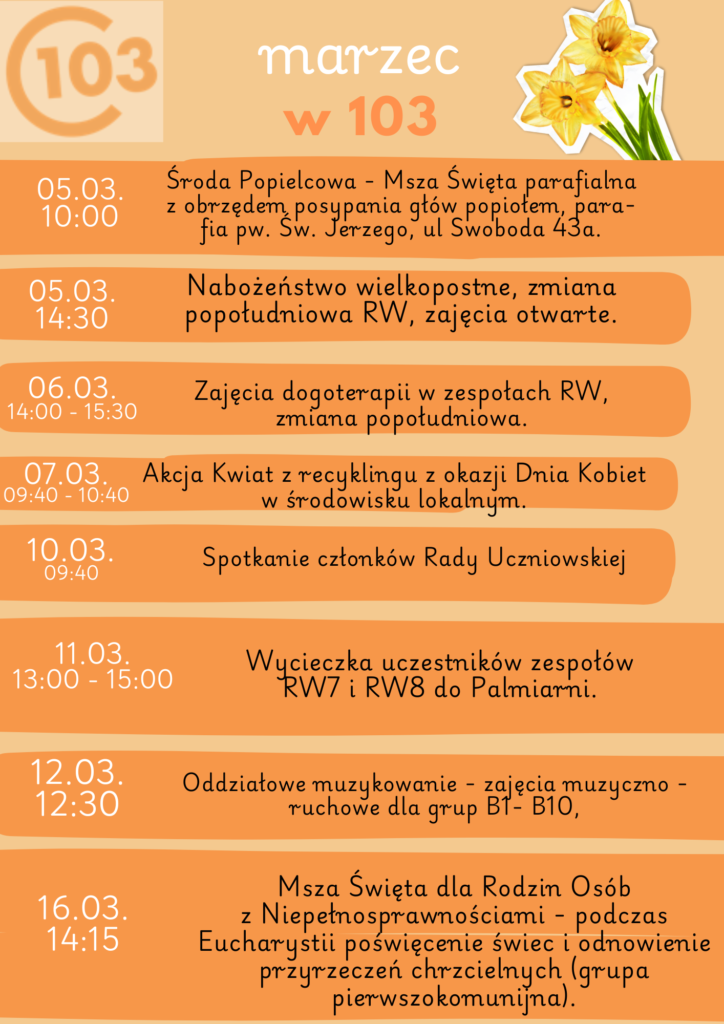 103

marzec
w 103

05.03.
10:00

Środa Popielcowa - Msza Święta parafialna z obrzędem posypania głów popiołem, parafia pw. Św. Jerzego, ul Swoboda 43a.

05.03.
14:30

Nabożeństwo wielkopostne, zmiana popołudniowa RW, zajęcia otwarte.

06.03.
14:00 - 15:30

Zajęcia dogoterapii w zespołach RW, zmiana popołudniowa.

07.03.
09:40 - 10:40

Akcja Kwiat z recyklingu z okazji Dnia Kobiet w środowisku lokalnym.

10.03.
09:40

Spotkanie członków Rady Uczniowskiej

11.03.
13:00 - 15:00

Wycieczka uczestników zespołów RW7 i RW8 do Palmiarni.

12.03.
12:30

Oddziałowe muzykowanie - zajęcia muzyczno - ruchowe dla grup B1- B10,

16.03.
14:15

Msza Święta dla Rodzin Osób z Niepełnosprawnościami - podczas Eucharystii poświęcenie świec i odnowienie przyrzeczeń chrzcielnych (grupa pierwszokomunijna).